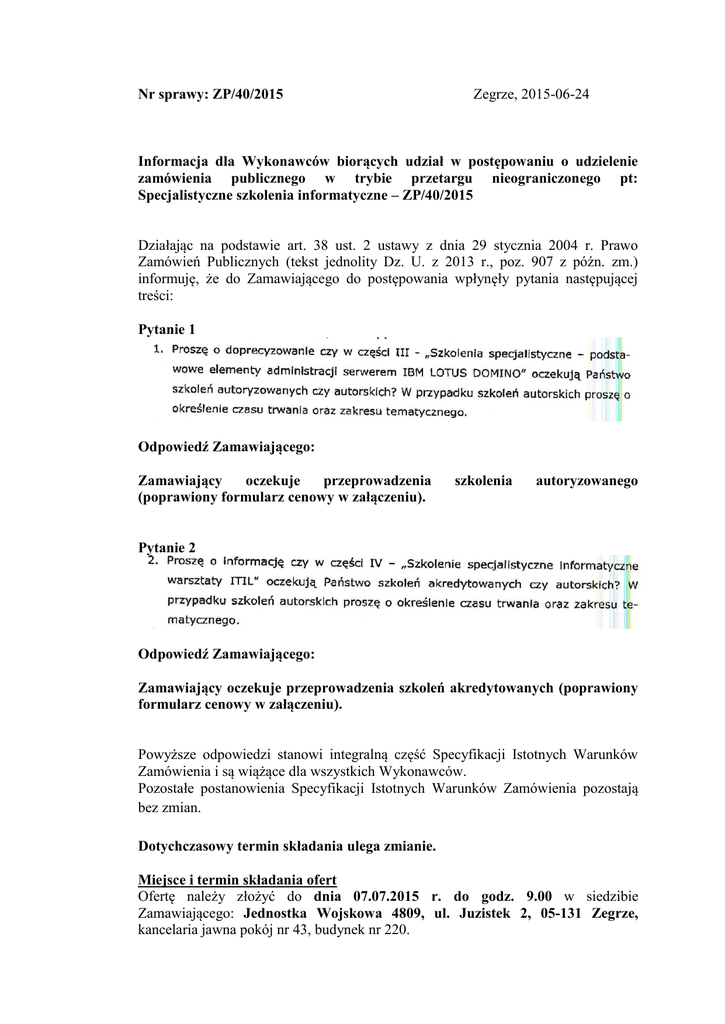 Nr sprawy: ZP/40/2015 Zegrze, 2015-06-24

Informacja dla Wykonawców biorących udział w postępowaniu o udzielenie zamówienia publicznego w trybie przetargu nieograniczonego pt: Specjalistyczne szkolenia informatyczne – ZP/40/2015

Działając na podstawie art. 38 ust. 2 ustawy z dnia 29 stycznia 2004 r. Prawo Zamówień Publicznych (tekst jednolity Dz. U. z 2013 r., poz. 907 z późn. zm.) informuję, że do Zamawiającego do postępowania wpłynęły pytania następującej treści:

Pytanie 1
1. Proszę o doprecyzowanie czy w części III - „Szkolenia specjalistyczne – podstawowe elementy administracji serwerem IBM LOTUS DOMINO" oczekują Państwo szkoleń autoryzowanych czy autorskich? W przypadku szkoleń autorskich proszę o określenie czasu trwania oraz zakresu tematycznego.

Odpowiedź Zamawiającego:

Zamawiający oczekuje przeprowadzenia szkolenia autoryzowanego (poprawiony formularz cenowy w załączeniu).

Pytanie 2
2. Proszę o informację czy w części IV – „Szkolenie specjalistyczne informatyczne warsztaty ITIL" oczekują Państwo szkoleń akredytowanych czy autorskich? W przypadku szkoleń autorskich proszę o określenie czasu trwania oraz zakresu tematycznego.

Odpowiedź Zamawiającego:

Zamawiający oczekuje przeprowadzenia szkoleń akredytowanych (poprawiony formularz cenowy w załączeniu).

Powyższe odpowiedzi stanowi integralną część Specyfikacji Istotnych Warunków Zamówienia i są wiążące dla wszystkich Wykonawców.
Pozostałe postanowienia Specyfikacji Istotnych Warunków Zamówienia pozostają bez zmian.

Dotychczasowy termin składania ulega zmianie.

Miejsce i termin składania ofert
Ofertę należy złożyć do dnia 07.07.2015 r. do godz. 9.00 w siedzibie Zamawiającego: Jednostka Wojskowa 4809, ul. Juzistek 2, 05-131 Zegrze, kancelaria jawna pokój nr 43, budynek nr 220.